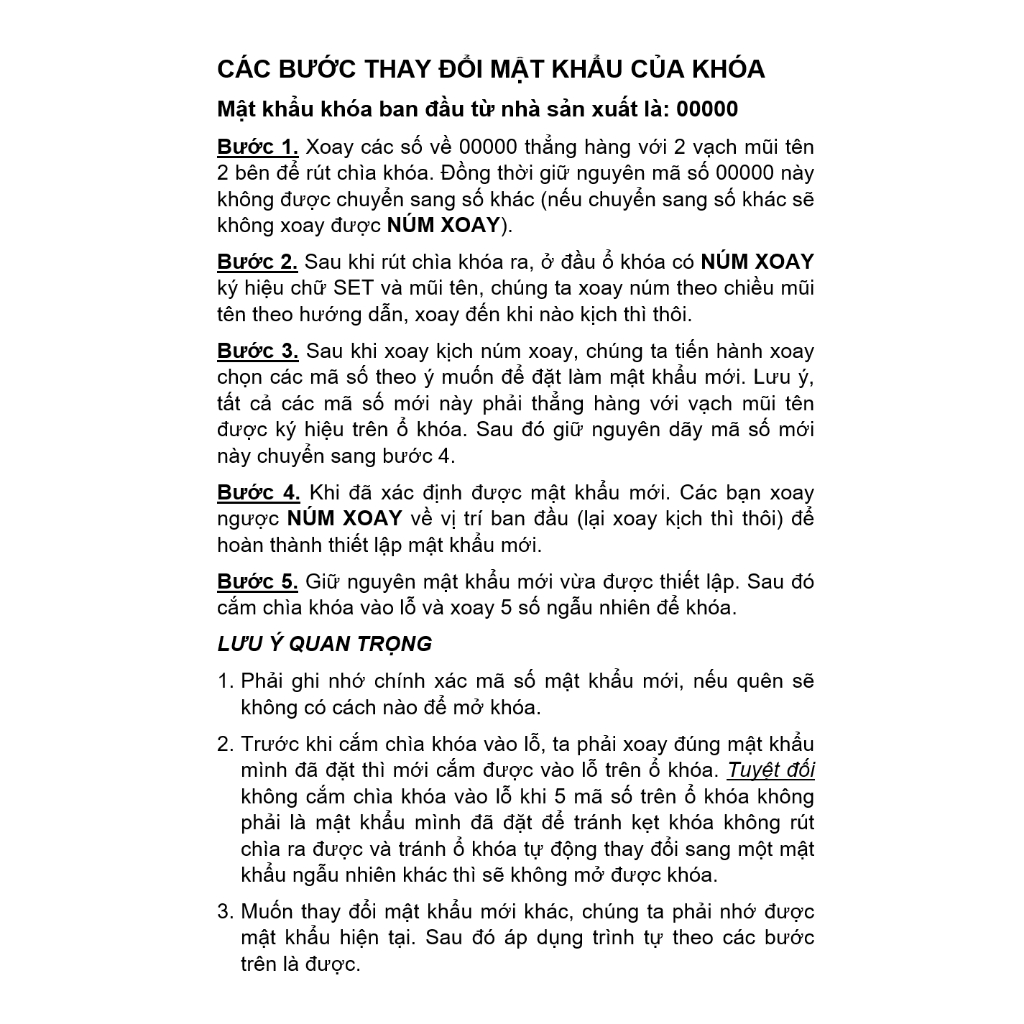 CÁC BƯỚC THAY ĐỔI MẬT KHẨU CỦA KHÓA

Mật khẩu khóa ban đầu từ nhà sản xuất là: 00000

Bước 1. Xoay các số về 00000 thẳng hàng với 2 vạch mũi tên 2 bên để rút chìa khóa. Đồng thời giữ nguyên mã số 00000 này không được chuyển sang số khác (nếu chuyển sang số khác sẽ không xoay được NÚM XOAY).

Bước 2. Sau khi rút chìa khóa ra, ở đầu ổ khóa có NÚM XOAY ký hiệu chữ SET và mũi tên, chúng ta xoay núm theo chiều mũi tên theo hướng dẫn, xoay đến khi nào kịch thì thôi.

Bước 3. Sau khi xoay kịch núm xoay, chúng ta tiến hành xoay chọn các mã số theo ý muốn để đặt làm mật khẩu mới. Lưu ý, tất cả các mã số mới này phải thẳng hàng với vạch mũi tên được ký hiệu trên ổ khóa. Sau đó giữ nguyên dãy mã số mới này chuyển sang bước 4.

Bước 4. Khi đã xác định được mật khẩu mới. Các bạn xoay ngược NÚM XOAY về vị trí ban đầu (lại xoay kịch thì thôi) để hoàn thành thiết lập mật khẩu mới.

Bước 5. Giữ nguyên mật khẩu mới vừa được thiết lập. Sau đó cắm chìa khóa vào lỗ và xoay 5 số ngẫu nhiên để khóa.

LƯU Ý QUAN TRỌNG

1. Phải ghi nhớ chính xác mã số mật khẩu mới, nếu quên sẽ không có cách nào để mở khóa.

2. Trước khi cắm chìa khóa vào lỗ, ta phải xoay đúng mật khẩu mình đã đặt thì mới cắm được vào lỗ trên ổ khóa. Tuyệt đối không cắm chìa khóa vào lỗ khi 5 mã số trên ổ khóa không phải là mật khẩu mình đã đặt để tránh kẹt khóa không rút chìa ra được và tránh ổ khóa tự động thay đổi sang một mật khẩu ngẫu nhiên khác thì sẽ không mở được khóa.

3. Muốn thay đổi mật khẩu mới khác, chúng ta phải nhớ được mật khẩu hiện tại. Sau đó áp dụng trình tự theo các bước trên là được.